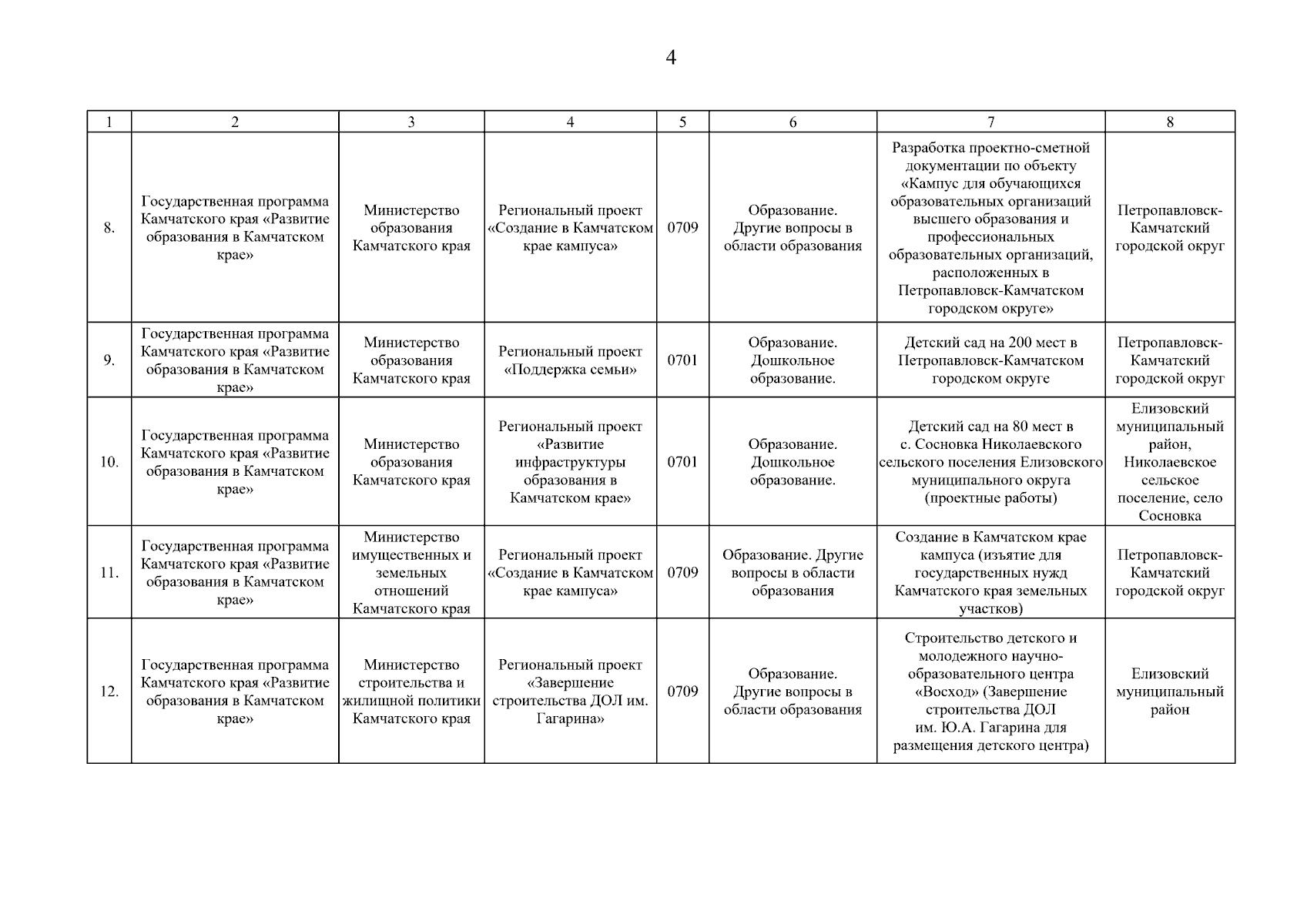 4

| 1 | 2 | 3 | 4 | 5 | 6 | 7 | 8 |
|---|---|---|---|---|---|---|---|
| 8. | Государственная программа Камчатского края «Развитие образования в Камчатском крае» | Министерство образования Камчатского края | Региональный проект «Создание в Камчатском крае кампуса» | 0709 | Образование. Другие вопросы в области образования | Разработка проектно-сметной документации по объекту «Кампус для обучающихся образовательных организаций высшего образования и профессиональных образовательных организаций, расположенных в Петропавловск-Камчатском городском округе» | Петропавловск-Камчатский городской округ |
| 9. | Государственная программа Камчатского края «Развитие образования в Камчатском крае» | Министерство образования Камчатского края | Региональный проект «Поддержка семьи» | 0701 | Образование. Дошкольное образование. | Детский сад на 200 мест в Петропавловск-Камчатском городском округе | Петропавловск-Камчатский городской округ |
| 10. | Государственная программа Камчатского края «Развитие образования в Камчатском крае» | Министерство образования Камчатского края | Региональный проект «Развитие инфраструктуры образования в Камчатском крае» | 0701 | Образование. Дошкольное образование. | Детский сад на 80 мест в с. Сосновка Николаевского сельского поселения Елизовского муниципального округа (проектные работы) | Елизовский муниципальный район, Николаевское сельское поселение, село Сосновка |
| 11. | Государственная программа Камчатского края «Развитие образования в Камчатском крае» | Министерство имущественных и земельных отношений Камчатского края | Региональный проект «Создание в Камчатском крае кампуса» | 0709 | Образование. Другие вопросы в области образования | Создание в Камчатском крае кампуса (изъятие для государственных нужд Камчатского края земельных участков) | Петропавловск-Камчатский городской округ |
| 12. | Государственная программа Камчатского края «Развитие образования в Камчатском крае» | Министерство строительства и жилищной политики Камчатского края | Региональный проект «Завершение строительства ДОЛ им. Гагарина» | 0709 | Образование. Другие вопросы в области образования | Строительство детского и молодежного научно-образовательного центра «Восход» (Завершение строительства ДОЛ им. Ю.А. Гагарина для размещения детского центра) | Елизовский муниципальный район |